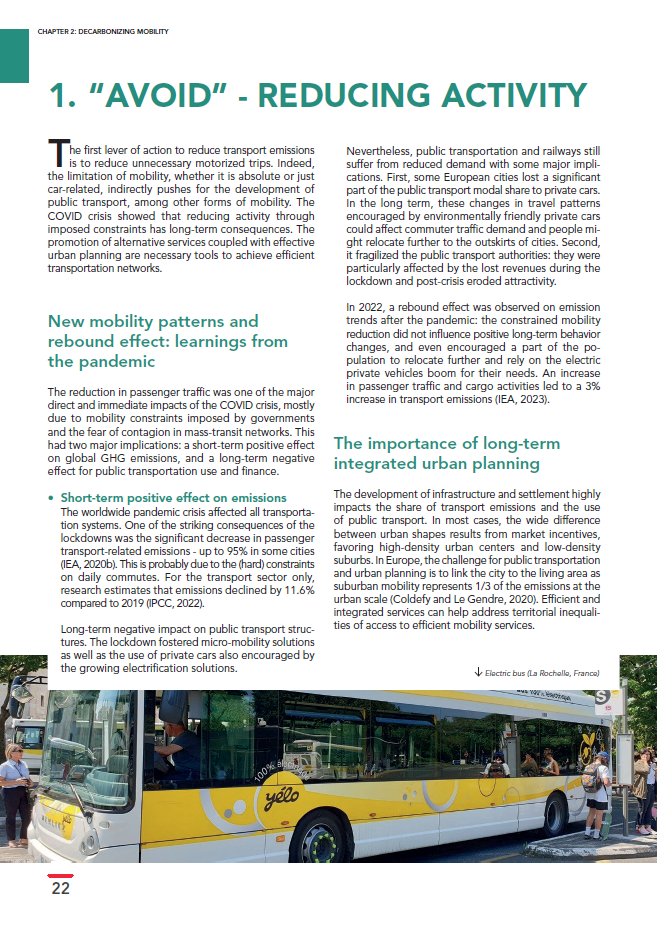 CHAPTER 2: DECARBONIZING MOBILITY

1. "AVOID" - REDUCING ACTIVITY

The first lever of action to reduce transport emissions is to reduce unnecessary motorized trips. Indeed, the limitation of mobility, whether it is absolute or just car-related, indirectly pushes for the development of public transport, among other forms of mobility. The COVID crisis showed that reducing activity through imposed constraints has long-term consequences. The promotion of alternative services coupled with effective urban planning are necessary tools to achieve efficient transportation networks.

New mobility patterns and rebound effect: learnings from the pandemic

The reduction in passenger traffic was one of the major direct and immediate impacts of the COVID crisis, mostly due to mobility constraints imposed by governments and the fear of contagion in mass-transit networks. This had two major implications: a short-term positive effect on global GHG emissions, and a long-term negative effect for public transportation use and finance.

• Short-term positive effect on emissions
The worldwide pandemic crisis affected all transportation systems. One of the striking consequences of the lockdowns was the significant decrease in passenger transport-related emissions - up to 95% in some cities (IEA, 2020b). This is probably due to the (hard) constraints on daily commutes. For the transport sector only, research estimates that emissions declined by 11.6% compared to 2019 (IPCC, 2022).

Long-term negative impact on public transport structures. The lockdown fostered micro-mobility solutions as well as the use of private cars also encouraged by the growing electrification solutions.

Nevertheless, public transportation and railways still suffer from reduced demand with some major implications. First, some European cities lost a significant part of the public transport modal share to private cars. In the long term, these changes in travel patterns encouraged by environmentally friendly private cars could affect commuter traffic demand and people might relocate further to the outskirts of cities. Second, it fragilized the public transport authorities: they were particularly affected by the lost revenues during the lockdown and post-crisis eroded attractivity.

In 2022, a rebound effect was observed on emission trends after the pandemic: the constrained mobility reduction did not influence positive long-term behavior changes, and even encouraged a part of the population to relocate further and rely on the electric private vehicles boom for their needs. An increase in passenger traffic and cargo activities led to a 3% increase in transport emissions (IEA, 2023).

The importance of long-term integrated urban planning

The development of infrastructure and settlement highly impacts the share of transport emissions and the use of public transport. In most cases, the wide difference between urban shapes results from market incentives, favoring high-density urban centers and low-density suburbs. In Europe, the challenge for public transportation and urban planning is to link the city to the living area as suburban mobility represents 1/3 of the emissions at the urban scale (Coldefy and Le Gendre, 2020). Efficient and integrated services can help address territorial inequalities of access to efficient mobility services.

↓ Electric bus (La Rochelle, France)

100% électrique
yélo

22